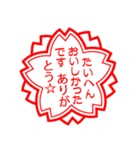 たいへん
おいしかった
です ありが
とう☆